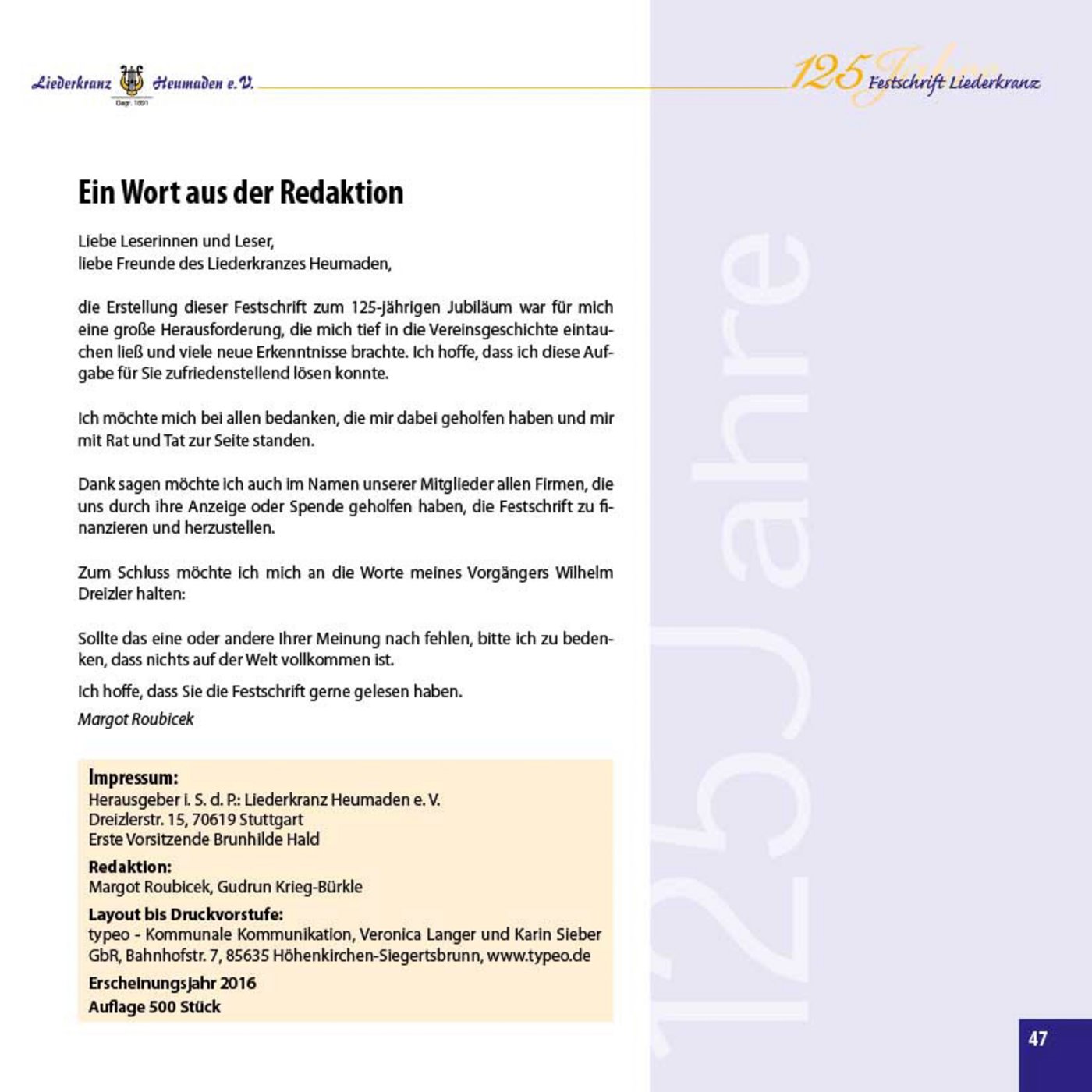 Liederkranz Heumaden e.V.
Gegr. 1891

125 Jahre Festschrift Liederkranz

Ein Wort aus der Redaktion

Liebe Leserinnen und Leser,
liebe Freunde des Liederkranzes Heumaden,

die Erstellung dieser Festschrift zum 125-jährigen Jubiläum war für mich eine große Herausforderung, die mich tief in die Vereinsgeschichte eintauchen ließ und viele neue Erkenntnisse brachte. Ich hoffe, dass ich diese Aufgabe für Sie zufriedenstellend lösen konnte.

Ich möchte mich bei allen bedanken, die mir dabei geholfen haben und mir mit Rat und Tat zur Seite standen.

Dank sagen möchte ich auch im Namen unserer Mitglieder allen Firmen, die uns durch ihre Anzeige oder Spende geholfen haben, die Festschrift zu finanzieren und herzustellen.

Zum Schluss möchte ich mich an die Worte meines Vorgängers Wilhelm Dreizler halten:

Sollte das eine oder andere Ihrer Meinung nach fehlen, bitte ich zu bedenken, dass nichts auf der Welt vollkommen ist.

Ich hoffe, dass Sie die Festschrift gerne gelesen haben.

Margot Roubicek

Impressum:
Herausgeber i. S. d. P.: Liederkranz Heumaden e. V.
Dreizlerstr. 15, 70619 Stuttgart
Erste Vorsitzende Brunhilde Hald

Redaktion:
Margot Roubicek, Gudrun Krieg-Bürkle

Layout bis Druckvorstufe:
typeo - Kommunale Kommunikation, Veronica Langer und Karin Sieber GbR, Bahnhofstr. 7, 85635 Höhenkirchen-Siegertsbrunn, www.typeo.de

Erscheinungsjahr 2016
Auflage 500 Stück

125 Jahre

47